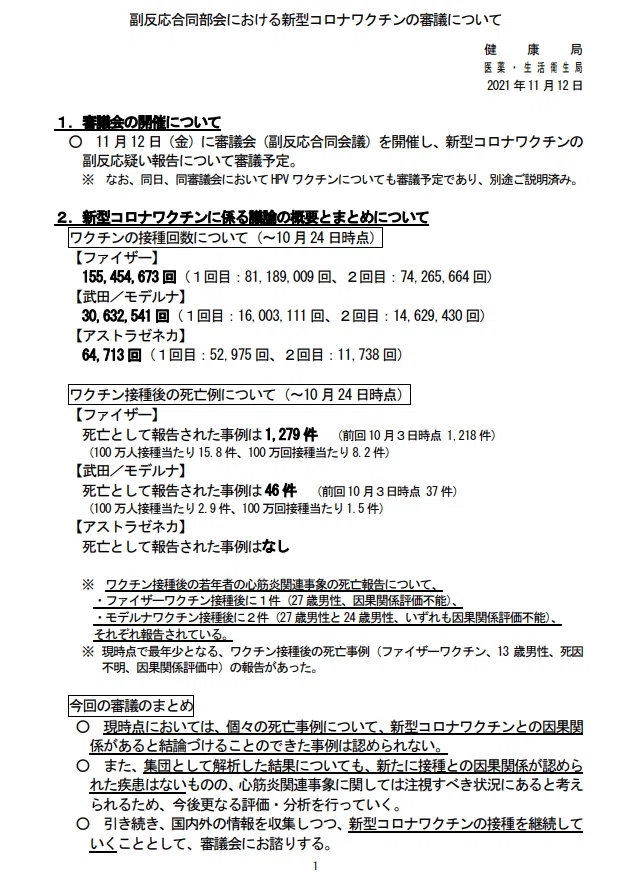 副反応合同部会における新型コロナワクチンの審議について

健康局
医薬・生活衛生局
2021年11月12日

１．審議会の開催について
○　11月12日（金）に審議会（副反応合同会議）を開催し、新型コロナワクチンの副反応疑い報告について審議予定。
※　なお、同日、同審議会においてHPVワクチンについても審議予定であり、別途ご説明済み。

２．新型コロナワクチンに係る議論の概要とまとめについて
ワクチンの接種回数について（～10月24日時点）
【ファイザー】
155,454,673回（１回目：81,189,009回、２回目：74,265,664回）
【武田／モデルナ】
30,632,541回（１回目：16,003,111回、２回目：14,629,430回）
【アストラゼネカ】
64,713回（１回目：52,975回、２回目：11,738回）

ワクチン接種後の死亡例について（～10月24日時点）
【ファイザー】
死亡として報告された事例は1,279件　（前回10月３日時点 1,218件）
（100万人接種当たり15.8件、100万回接種当たり8.2件）
【武田／モデルナ】
死亡として報告された事例は46件　（前回10月３日時点 37件）
（100万人接種当たり2.9件、100万回接種当たり1.5件）
【アストラゼネカ】
死亡として報告された事例はなし

※　ワクチン接種後の若年者の心筋炎関連事象の死亡報告について、
・ファイザーワクチン接種後に１件（27歳男性、因果関係評価不能）、
・モデルナワクチン接種後に２件（27歳男性と24歳男性、いずれも因果関係評価不能）、
それぞれ報告されている。
※　現時点で最年少となる、ワクチン接種後の死亡事例（ファイザーワクチン、13歳男性、死因不明、因果関係評価中）の報告があった。

今回の審議のまとめ
○　現時点においては、個々の死亡事例について、新型コロナワクチンとの因果関係があると結論づけることのできた事例は認められない。
○　また、集団として解析した結果についても、新たに接種との因果関係が認められた疾患はないものの、心筋炎関連事象に関しては注視すべき状況にあると考えられるため、今後更なる評価・分析を行っていく。
○　引き続き、国内外の情報を収集しつつ、新型コロナワクチンの接種を継続していくこととして、審議会にお諮りする。

1